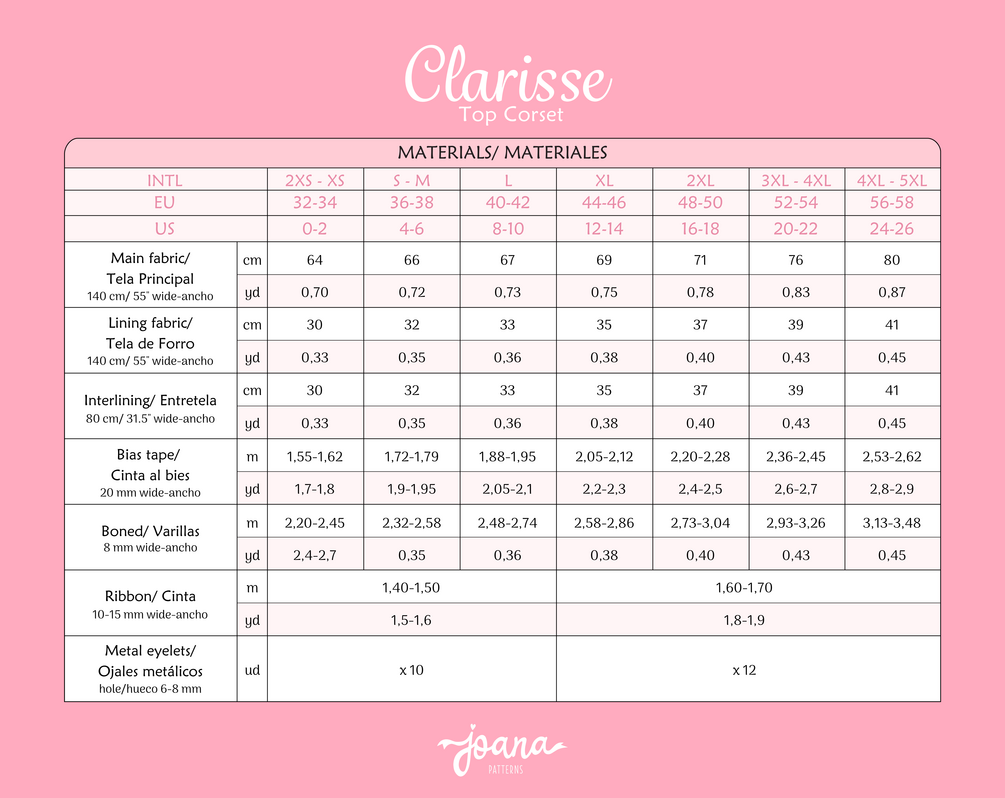 Clarisse
Top Corset

MATERIALS/ MATERIALES

| INTL | | 2XS - XS | S - M | L | XL | 2XL | 3XL - 4XL | 4XL - 5XL |
|---|---|---|---|---|---|---|---|---|
| EU | | 32-34 | 36-38 | 40-42 | 44-46 | 48-50 | 52-54 | 56-58 |
| US | | 0-2 | 4-6 | 8-10 | 12-14 | 16-18 | 20-22 | 24-26 |
| Main fabric/ Tela Principal 140 cm/ 55" wide-ancho | cm | 64 | 66 | 67 | 69 | 71 | 76 | 80 |
| | yd | 0,70 | 0,72 | 0,73 | 0,75 | 0,78 | 0,83 | 0,87 |
| Lining fabric/ Tela de Forro 140 cm/ 55" wide-ancho | cm | 30 | 32 | 33 | 35 | 37 | 39 | 41 |
| | yd | 0,33 | 0,35 | 0,36 | 0,38 | 0,40 | 0,43 | 0,45 |
| Interlining/ Entretela 80 cm/ 31.5" wide-ancho | cm | 30 | 32 | 33 | 35 | 37 | 39 | 41 |
| | yd | 0,33 | 0,35 | 0,36 | 0,38 | 0,40 | 0,43 | 0,45 |
| Bias tape/ Cinta al bies 20 mm wide-ancho | m | 1,55-1,62 | 1,72-1,79 | 1,88-1,95 | 2,05-2,12 | 2,20-2,28 | 2,36-2,45 | 2,53-2,62 |
| | yd | 1,7-1,8 | 1,9-1,95 | 2,05-2,1 | 2,2-2,3 | 2,4-2,5 | 2,6-2,7 | 2,8-2,9 |
| Boned/ Varillas 8 mm wide-ancho | m | 2,20-2,45 | 2,32-2,58 | 2,48-2,74 | 2,58-2,86 | 2,73-3,04 | 2,93-3,26 | 3,13-3,48 |
| | yd | 2,4-2,7 | 0,35 | 0,36 | 0,38 | 0,40 | 0,43 | 0,45 |
| Ribbon/ Cinta 10-15 mm wide-ancho | m | 1,40-1,50 | | | 1,60-1,70 | | | |
| | yd | 1,5-1,6 | | | 1,8-1,9 | | | |
| Metal eyelets/ Ojales metálicos hole/hueco 6-8 mm | ud | x 10 | | | x 12 | | | |

joana
PATTERNS